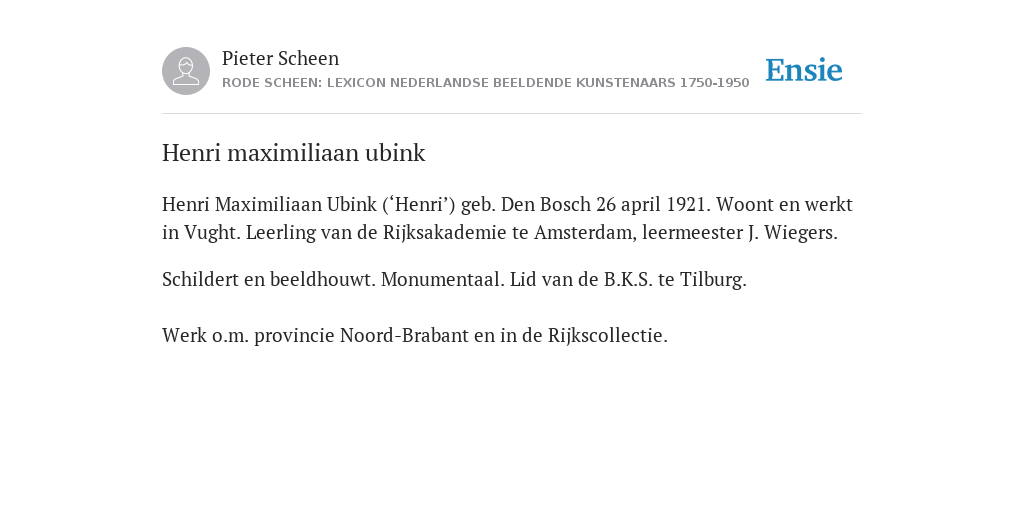 Pieter Scheen
RODE SCHEEN: LEXICON NEDERLANDSE BEELDENDE KUNSTENAARS 1750-1950

Ensie

Henri maximiliaan ubink

Henri Maximiliaan Ubink (‘Henri’) geb. Den Bosch 26 april 1921. Woont en werkt in Vught. Leerling van de Rijksakademie te Amsterdam, leermeester J. Wiegers.

Schildert en beeldhouwt. Monumentaal. Lid van de B.K.S. te Tilburg.

Werk o.m. provincie Noord-Brabant en in de Rijkscollectie.